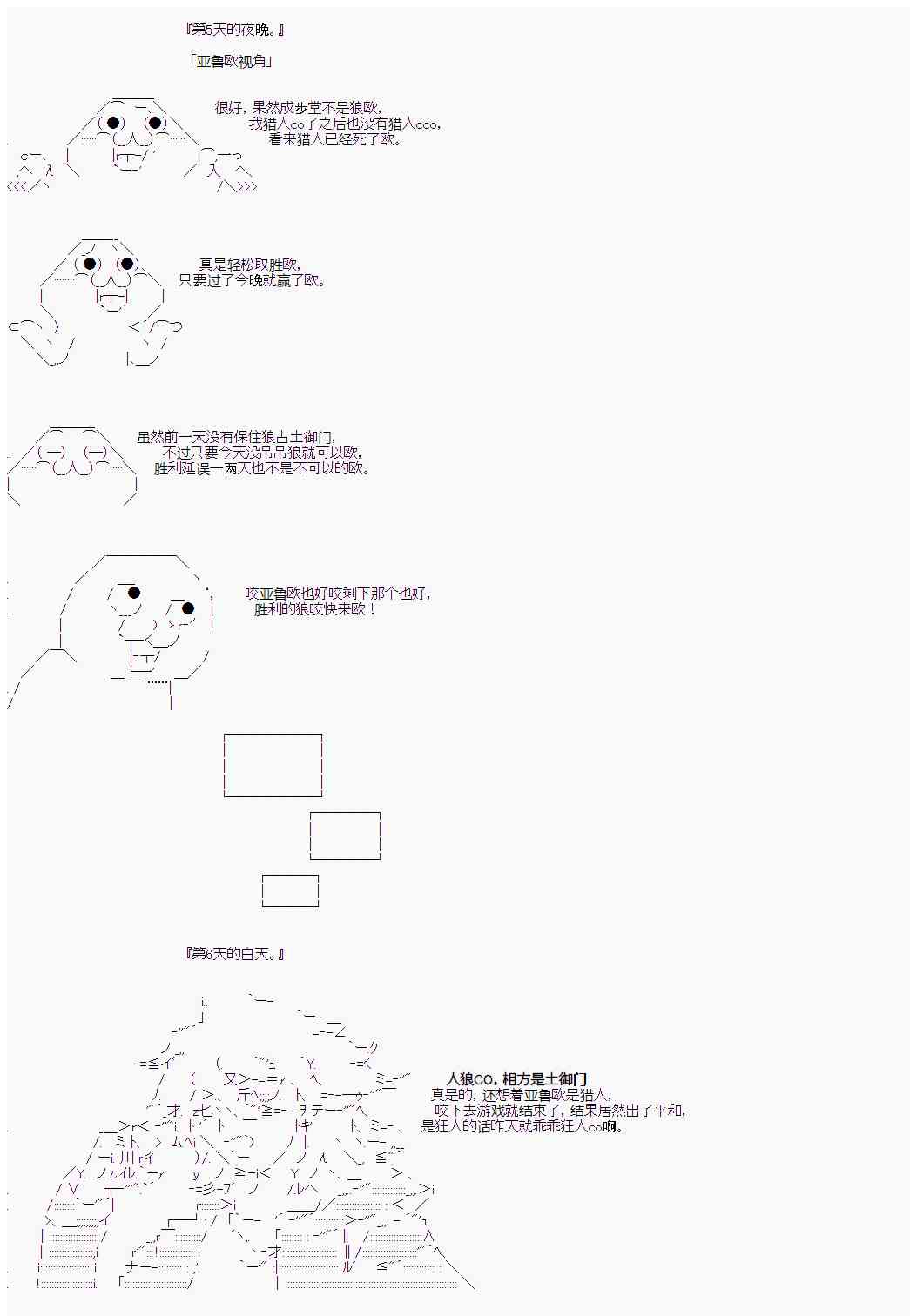 『第5天的夜晚。』

「亚鲁欧视角」

很好，果然成步堂不是狼欧，
我猎人co了之后也没有猎人cco，
看来猎人已经死了欧。

真是轻松取胜欧，
只要过了今晚就赢了欧。

虽然前一天没有保住狼占土御门，
不过只要今天没吊吊狼就可以欧，
胜利延误一两天也不是不可以的欧。

咬亚鲁欧也好咬剩下那个也好，
胜利的狼咬快来欧！

『第6天的白天。』

人狼CO，相方是土御门
真是的，还想着亚鲁欧是猎人，
咬下去游戏就结束了，结果居然出了平和，
是狂人的话昨天就乖乖狂人co啊。